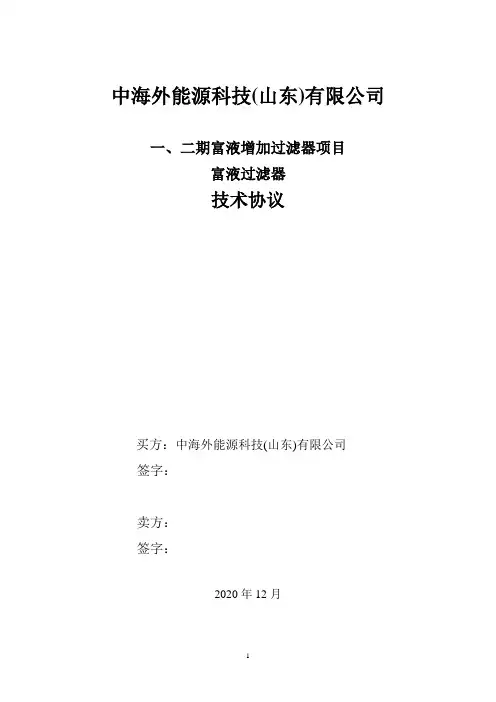 中海外能源科技(山东)有限公司

一、二期富液增加过滤器项目

富液过滤器

技术协议

买方：中海外能源科技(山东)有限公司

签字：

卖方：

签字：

2020 年 12 月

1